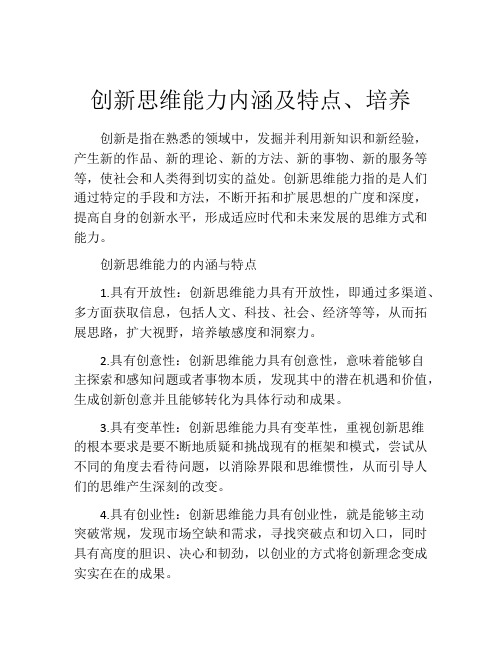 创新思维能力内涵及特点、培养

创新是指在熟悉的领域中，发掘并利用新知识和新经验，产生新的作品、新的理论、新的方法、新的事物、新的服务等等，使社会和人类得到切实的益处。创新思维能力指的是人们通过特定的手段和方法，不断开拓和扩展思想的广度和深度，提高自身的创新水平，形成适应时代和未来发展的思维方式和能力。

创新思维能力的内涵与特点

1.具有开放性：创新思维能力具有开放性，即通过多渠道、多方面获取信息，包括人文、科技、社会、经济等等，从而拓展思路，扩大视野，培养敏感度和洞察力。

2.具有创意性：创新思维能力具有创意性，意味着能够自主探索和感知问题或者事物本质，发现其中的潜在机遇和价值，生成创新创意并且能够转化为具体行动和成果。

3.具有变革性：创新思维能力具有变革性，重视创新思维的根本要求是要不断地质疑和挑战现有的框架和模式，尝试从不同的角度去看待问题，以消除界限和思维惯性，从而引导人们的思维产生深刻的改变。

4.具有创业性：创新思维能力具有创业性，就是能够主动突破常规，发现市场空缺和需求，寻找突破点和切入口，同时具有高度的胆识、决心和韧劲，以创业的方式将创新理念变成实实在在的成果。